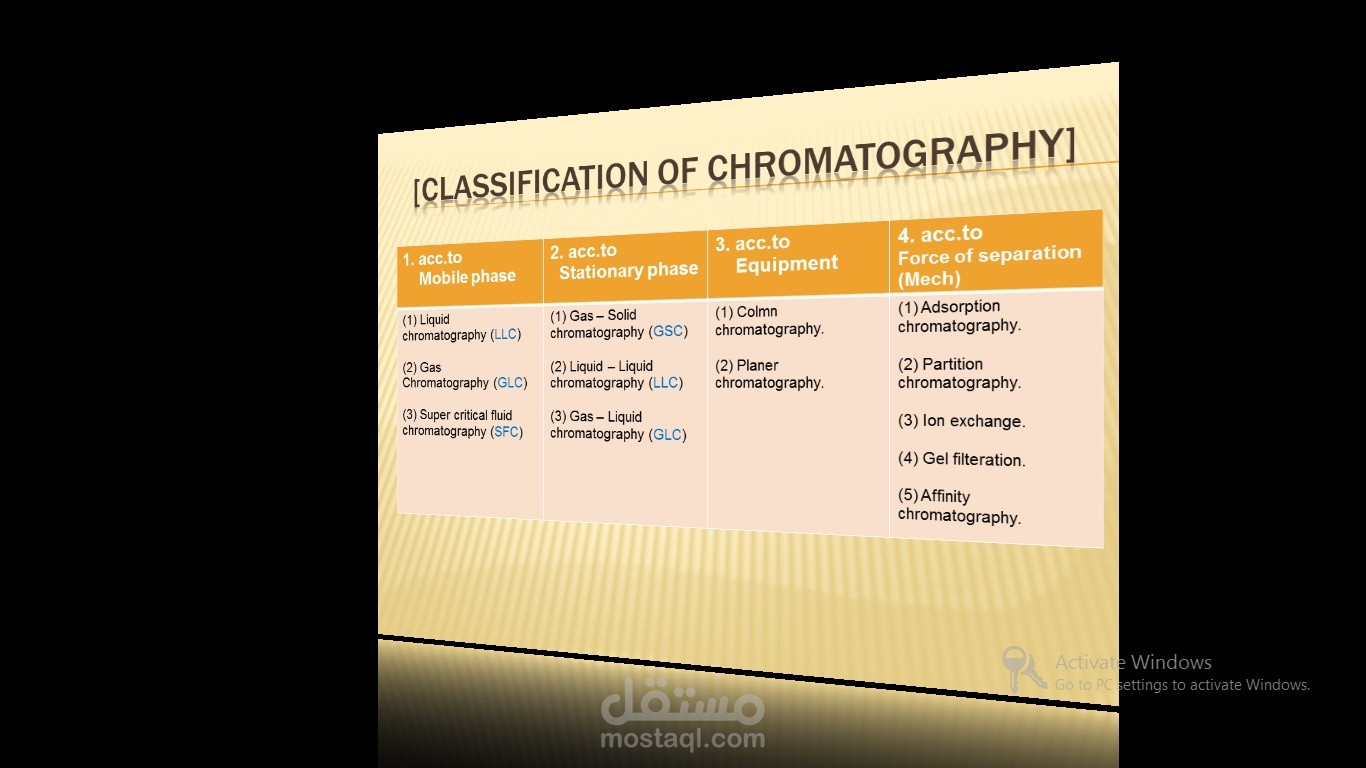 [CLASSIFICATION OF CHROMATOGRAPHY]

| 1. acc.to Mobile phase | 2. acc.to Stationary phase | 3. acc.to Equipment | 4. acc.to Force of separation (Mech) |
|---|---|---|---|
| (1) Liquid chromatography (LLC) (2) Gas Chromatography (GLC) (3) Super critical fluid chromatography (SFC) | (1) Gas – Solid chromatography (GSC) (2) Liquid – Liquid chromatography (LLC) (3) Gas – Liquid chromatography (GLC) | (1) Colmn chromatography. (2) Planer chromatography. | (1) Adsorption chromatography. (2) Partition chromatography. (3) Ion exchange. (4) Gel filteration. (5) Affinity chromatography. |

Activate Windows
Go to PC settings to activate Windows.

مستقل
mostaql.com